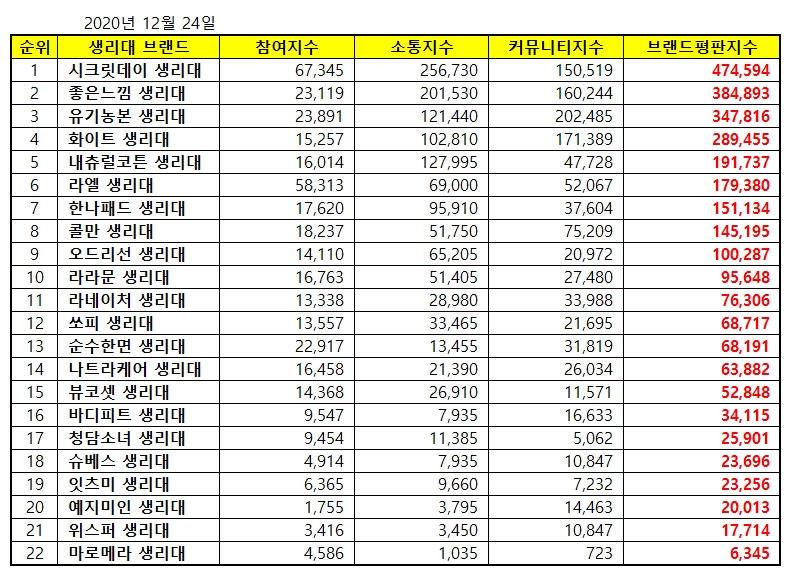 2020년 12월 24일

| 순위 | 생리대 브랜드 | 참여지수 | 소통지수 | 커뮤니티지수 | 브랜드평판지수 |
|---|---|---|---|---|---|
| 1 | 시크릿데이 생리대 | 67,345 | 256,730 | 150,519 | 474,594 |
| 2 | 좋은느낌 생리대 | 23,119 | 201,530 | 160,244 | 384,893 |
| 3 | 유기농본 생리대 | 23,891 | 121,440 | 202,485 | 347,816 |
| 4 | 화이트 생리대 | 15,257 | 102,810 | 171,389 | 289,455 |
| 5 | 내츄럴코튼 생리대 | 16,014 | 127,995 | 47,728 | 191,737 |
| 6 | 라엘 생리대 | 58,313 | 69,000 | 52,067 | 179,380 |
| 7 | 한나패드 생리대 | 17,620 | 95,910 | 37,604 | 151,134 |
| 8 | 콜만 생리대 | 18,237 | 51,750 | 75,209 | 145,195 |
| 9 | 오드리선 생리대 | 14,110 | 65,205 | 20,972 | 100,287 |
| 10 | 라라문 생리대 | 16,763 | 51,405 | 27,480 | 95,648 |
| 11 | 라네이처 생리대 | 13,338 | 28,980 | 33,988 | 76,306 |
| 12 | 쏘피 생리대 | 13,557 | 33,465 | 21,695 | 68,717 |
| 13 | 순수한면 생리대 | 22,917 | 13,455 | 31,819 | 68,191 |
| 14 | 나트라케어 생리대 | 16,458 | 21,390 | 26,034 | 63,882 |
| 15 | 뷰코셋 생리대 | 14,368 | 26,910 | 11,571 | 52,848 |
| 16 | 바디피트 생리대 | 9,547 | 7,935 | 16,633 | 34,115 |
| 17 | 청담소녀 생리대 | 9,454 | 11,385 | 5,062 | 25,901 |
| 18 | 슈베스 생리대 | 4,914 | 7,935 | 10,847 | 23,696 |
| 19 | 잇츠미 생리대 | 6,365 | 9,660 | 7,232 | 23,256 |
| 20 | 예지미인 생리대 | 1,755 | 3,795 | 14,463 | 20,013 |
| 21 | 위스퍼 생리대 | 3,416 | 3,450 | 10,847 | 17,714 |
| 22 | 마로메라 생리대 | 4,586 | 1,035 | 723 | 6,345 |